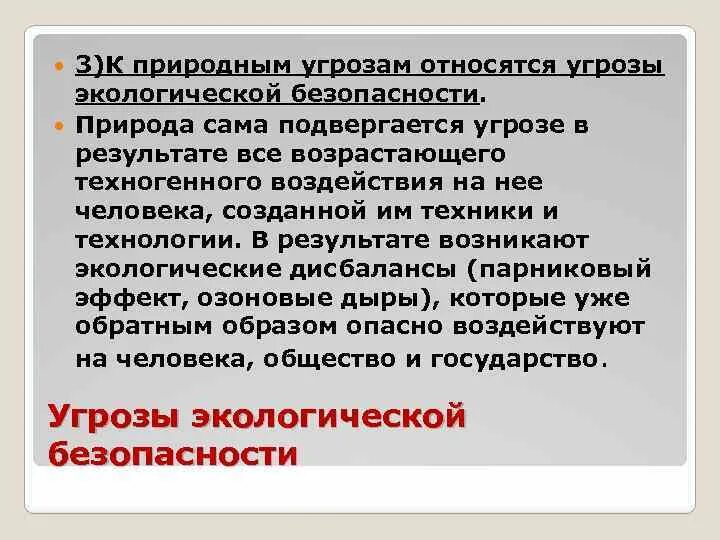 3)К природным угрозам относятся угрозы экологической безопасности.

Природа сама подвергается угрозе в результате все возрастающего техногенного воздействия на нее человека, созданной им техники и технологии. В результате возникают экологические дисбалансы (парниковый эффект, озоновые дыры), которые уже обратным образом опасно воздействуют на человека, общество и государство.

Угрозы экологической безопасности